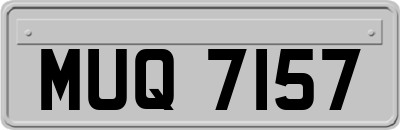 MUQ 7157